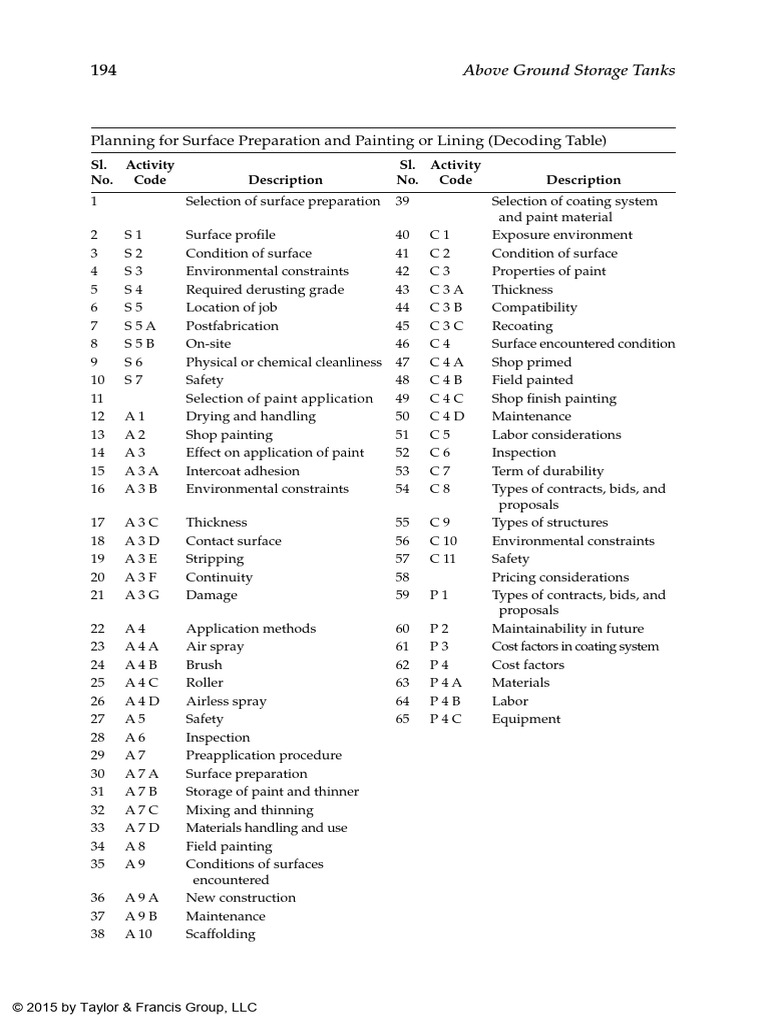 194 Above Ground Storage Tanks

Planning for Surface Preparation and Painting or Lining (Decoding Table)

| Sl. No. | Activity Code | Description | Sl. No. | Activity Code | Description |
|---|---|---|---|---|---|
| 1 | | Selection of surface preparation | 39 | | Selection of coating system and paint material |
| 2 | S 1 | Surface profile | 40 | C 1 | Exposure environment |
| 3 | S 2 | Condition of surface | 41 | C 2 | Condition of surface |
| 4 | S 3 | Environmental constraints | 42 | C 3 | Properties of paint |
| 5 | S 4 | Required derusting grade | 43 | C 3 A | Thickness |
| 6 | S 5 | Location of job | 44 | C 3 B | Compatibility |
| 7 | S 5 A | Postfabrication | 45 | C 3 C | Recoating |
| 8 | S 5 B | On-site | 46 | C 4 | Surface encountered condition |
| 9 | S 6 | Physical or chemical cleanliness | 47 | C 4 A | Shop primed |
| 10 | S 7 | Safety | 48 | C 4 B | Field painted |
| 11 | | Selection of paint application | 49 | C 4 C | Shop finish painting |
| 12 | A 1 | Drying and handling | 50 | C 4 D | Maintenance |
| 13 | A 2 | Shop painting | 51 | C 5 | Labor considerations |
| 14 | A 3 | Effect on application of paint | 52 | C 6 | Inspection |
| 15 | A 3 A | Intercoat adhesion | 53 | C 7 | Term of durability |
| 16 | A 3 B | Environmental constraints | 54 | C 8 | Types of contracts, bids, and proposals |
| 17 | A 3 C | Thickness | 55 | C 9 | Types of structures |
| 18 | A 3 D | Contact surface | 56 | C 10 | Environmental constraints |
| 19 | A 3 E | Stripping | 57 | C 11 | Safety |
| 20 | A 3 F | Continuity | 58 | | Pricing considerations |
| 21 | A 3 G | Damage | 59 | P 1 | Types of contracts, bids, and proposals |
| 22 | A 4 | Application methods | 60 | P 2 | Maintainability in future |
| 23 | A 4 A | Air spray | 61 | P 3 | Cost factors in coating system |
| 24 | A 4 B | Brush | 62 | P 4 | Cost factors |
| 25 | A 4 C | Roller | 63 | P 4 A | Materials |
| 26 | A 4 D | Airless spray | 64 | P 4 B | Labor |
| 27 | A 5 | Safety | 65 | P 4 C | Equipment |
| 28 | A 6 | Inspection | | | |
| 29 | A 7 | Preapplication procedure | | | |
| 30 | A 7 A | Surface preparation | | | |
| 31 | A 7 B | Storage of paint and thinner | | | |
| 32 | A 7 C | Mixing and thinning | | | |
| 33 | A 7 D | Materials handling and use | | | |
| 34 | A 8 | Field painting | | | |
| 35 | A 9 | Conditions of surfaces encountered | | | |
| 36 | A 9 A | New construction | | | |
| 37 | A 9 B | Maintenance | | | |
| 38 | A 10 | Scaffolding | | | |

© 2015 by Taylor & Francis Group, LLC